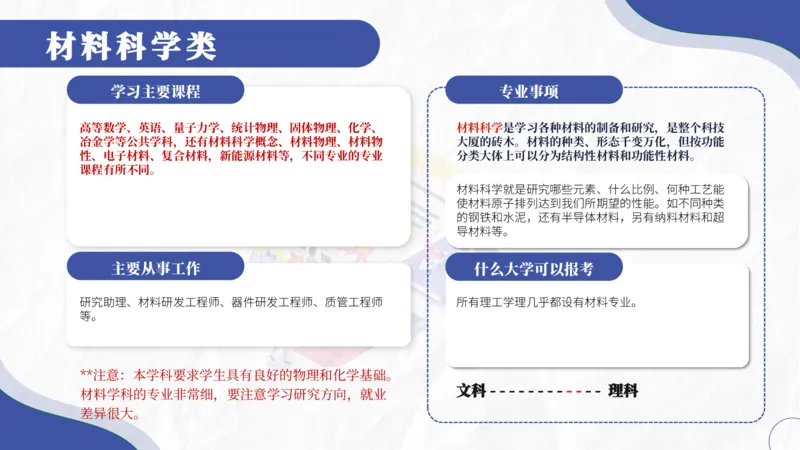 材料科学类

学习主要课程

高等数学、英语、量子力学、统计物理、固体物理、化学、冶金学等公共学科，还有材料科学概念、材料物理、材料物性、电子材料、复合材料，新能源材料等，不同专业的专业课程有所不同。

主要从事工作

研究助理、材料研发工程师、器件研发工程师、质管工程师等。

**注意：本学科要求学生具有良好的物理和化学基础。材料学科的专业非常细，要注意学习研究方向，就业差异很大。

专业事项

材料科学是学习各种材料的制备和研究，是整个科技大厦的砖木。材料的种类、形态千变万化，但按功能分类大体上可以分为结构性材料和功能性材料。

材料科学就是研究哪些元素、什么比例、何种工艺能使材料原子排列达到我们所期望的性能。如不同种类的钢铁和水泥，还有半导体材料，另有纳料材料和超导材料等。

什么大学可以报考

所有理工学理几乎都设有材料专业。

文科 - - - - - - - - - - - - 理科